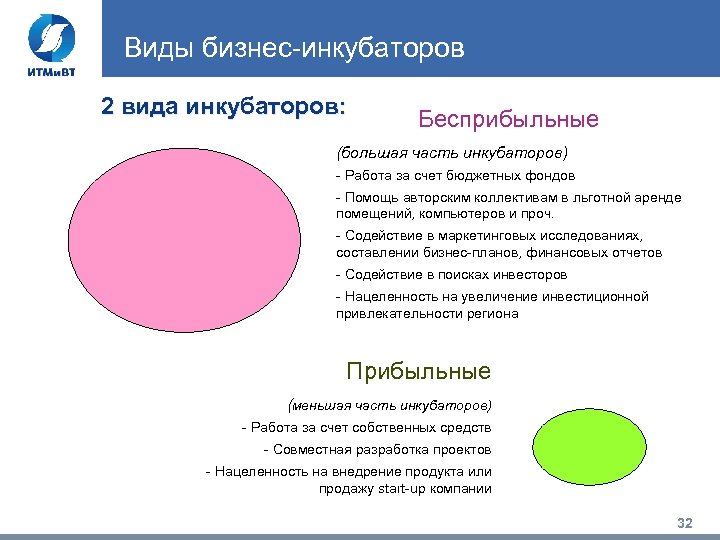 ИТМиВТ

Виды бизнес-инкубаторов

2 вида инкубаторов:

Бесприбыльные

(большая часть инкубаторов)

- Работа за счет бюджетных фондов

- Помощь авторским коллективам в льготной аренде помещений, компьютеров и проч.

- Содействие в маркетинговых исследованиях, составлении бизнес-планов, финансовых отчетов

- Содействие в поисках инвесторов

- Нацеленность на увеличение инвестиционной привлекательности региона

Прибыльные

(меньшая часть инкубаторов)

- Работа за счет собственных средств

- Совместная разработка проектов

- Нацеленность на внедрение продукта или продажу start-up компании

32